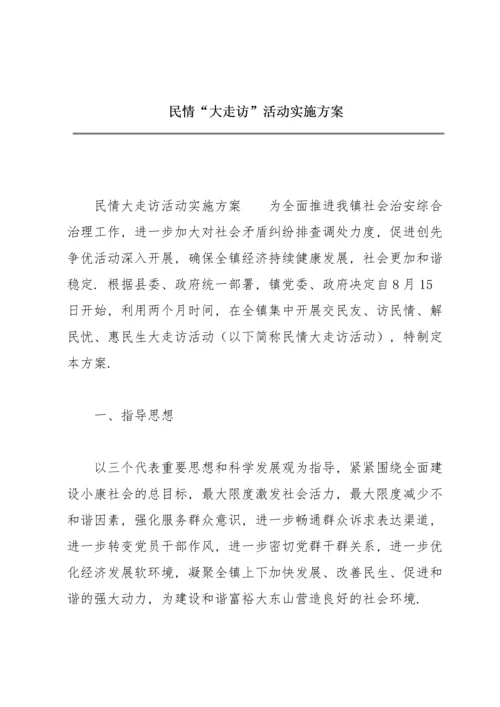 民情“大走访”活动实施方案

民情大走访活动实施方案　　为全面推进我镇社会治安综合治理工作，进一步加大对社会矛盾纠纷排查调处力度，促进创先争优活动深入开展，确保全镇经济持续健康发展，社会更加和谐稳定．根据县委、政府统一部署，镇党委、政府决定自8月15日开始，利用两个月时间，在全镇集中开展交民友、访民情、解民忧、惠民生大走访活动（以下简称民情大走访活动），特制定本方案．

一、指导思想

以三个代表重要思想和科学发展观为指导，紧紧围绕全面建设小康社会的总目标，最大限度激发社会活力，最大限度减少不和谐因素，强化服务群众意识，进一步畅通群众诉求表达渠道，进一步转变党员干部作风，进一步密切党群干群关系，进一步优化经济发展软环境，凝聚全镇上下加快发展、改善民生、促进和谐的强大动力，为建设和谐富裕大东山营造良好的社会环境．